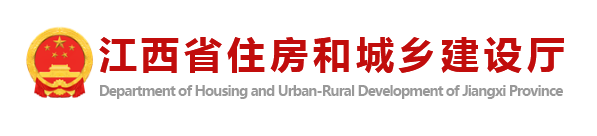 江西省住房和城乡建设厅
Department of Housing and Urban-Rural Development of Jiangxi Province